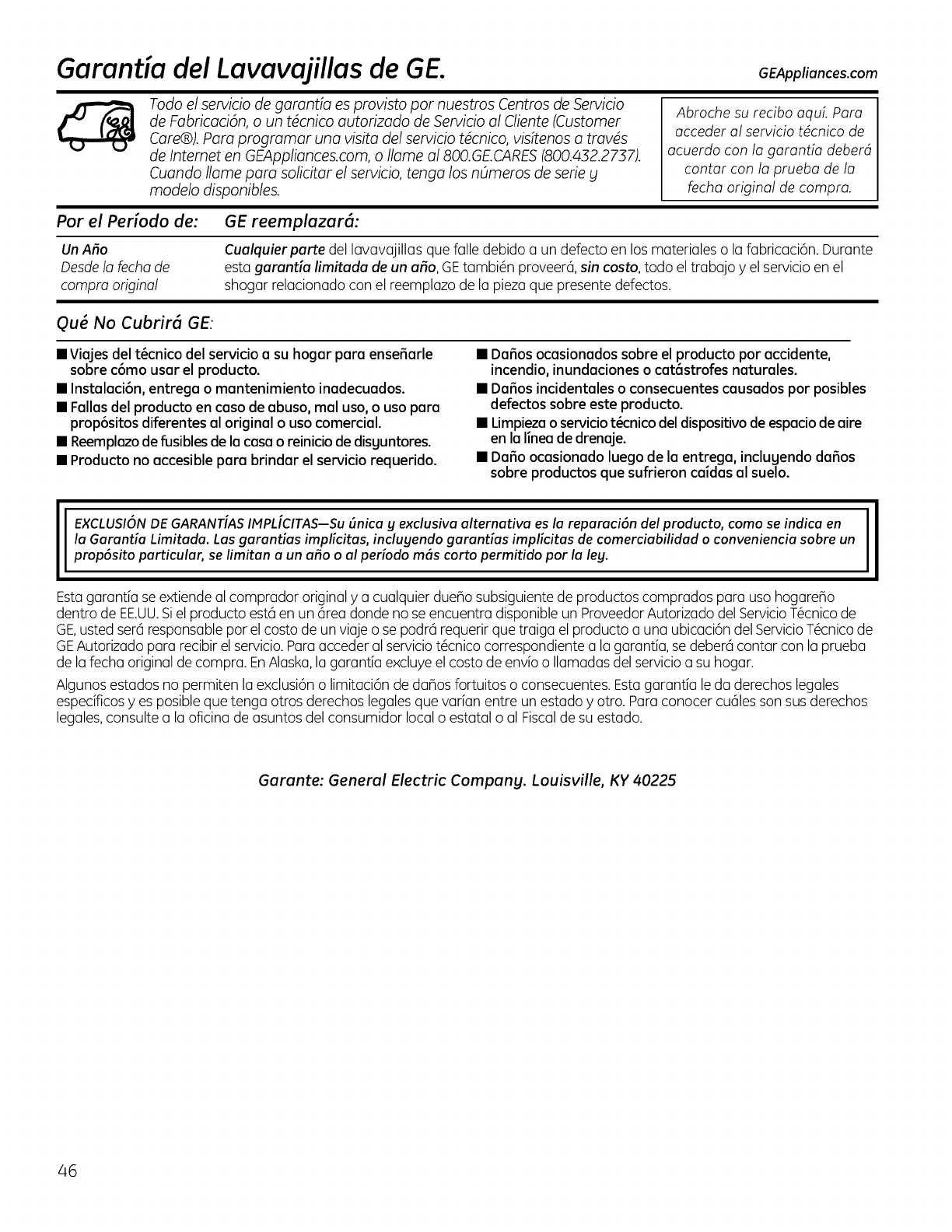 Garantía del Lavavajillas de GE.

GEAppliances.com

Todo el servicio de garantía es provisto por nuestros Centros de Servicio de Fabricación, o un técnico autorizado de Servicio al Cliente (Customer Care®). Para programar una visita del servicio técnico, visítenos a través de Internet en GEAppliances.com, o llame al 800.GE.CARES (800.432.2737). Cuando llame para solicitar el servicio, tenga los números de serie y modelo disponibles.

Abroche su recibo aquí. Para acceder al servicio técnico de acuerdo con la garantía deberá contar con la prueba de la fecha original de compra.

| Por el Período de: | GE reemplazará: |
|---|---|
| Un Año Desde la fecha de compra original | Cualquier parte del lavavajillas que falle debido a un defecto en los materiales o la fabricación. Durante esta garantía limitada de un año, GE también proveerá, sin costo, todo el trabajo y el servicio en el shogar relacionado con el reemplazo de la pieza que presente defectos. |

Qué No Cubrirá GE:

■ Viajes del técnico del servicio a su hogar para enseñarle sobre cómo usar el producto.
■ Instalación, entrega o mantenimiento inadecuados.
■ Fallas del producto en caso de abuso, mal uso, o uso para propósitos diferentes al original o uso comercial.
■ Reemplazo de fusibles de la casa o reinicio de disyuntores.
■ Producto no accesible para brindar el servicio requerido.

■ Daños ocasionados sobre el producto por accidente, incendio, inundaciones o catástrofes naturales.
■ Daños incidentales o consecuentes causados por posibles defectos sobre este producto.
■ Limpieza o servicio técnico del dispositivo de espacio de aire en la línea de drenaje.
■ Daño ocasionado luego de la entrega, incluyendo daños sobre productos que sufrieron caídas al suelo.

EXCLUSIÓN DE GARANTÍAS IMPLÍCITAS—Su única y exclusiva alternativa es la reparación del producto, como se indica en la Garantía Limitada. Las garantías implícitas, incluyendo garantías implícitas de comerciabilidad o conveniencia sobre un propósito particular, se limitan a un año o al período más corto permitido por la ley.

Esta garantía se extiende al comprador original y a cualquier dueño subsiguiente de productos comprados para uso hogareño dentro de EE.UU. Si el producto está en un área donde no se encuentra disponible un Proveedor Autorizado del Servicio Técnico de GE, usted será responsable por el costo de un viaje o se podrá requerir que traiga el producto a una ubicación del Servicio Técnico de GE Autorizado para recibir el servicio. Para acceder al servicio técnico correspondiente a la garantía, se deberá contar con la prueba de la fecha original de compra. En Alaska, la garantía excluye el costo de envío o llamadas del servicio a su hogar.

Algunos estados no permiten la exclusión o limitación de daños fortuitos o consecuentes. Esta garantía le da derechos legales específicos y es posible que tenga otros derechos legales que varían entre un estado y otro. Para conocer cuáles son sus derechos legales, consulte a la oficina de asuntos del consumidor local o estatal o al Fiscal de su estado.

Garante: General Electric Company. Louisville, KY 40225

46